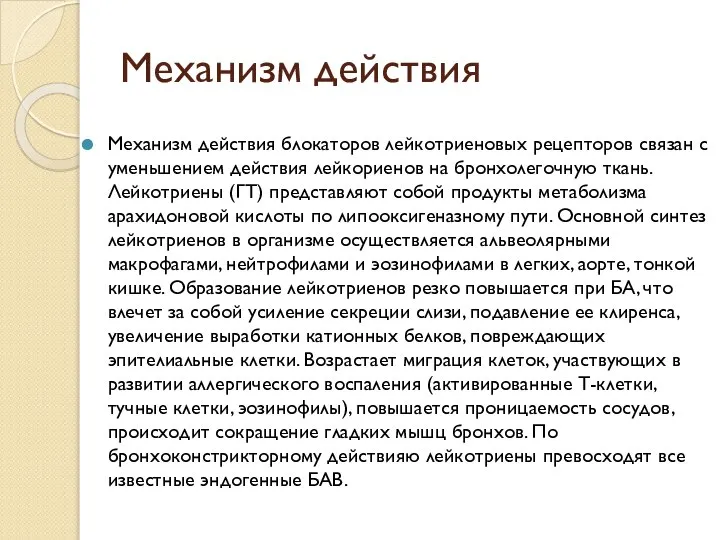 Механизм действия

Механизм действия блокаторов лейкотриеновых рецепторов связан с уменьшением действия лейкориенов на бронхолегочную ткань. Лейкотриены (ГТ) представляют собой продукты метаболизма арахидоновой кислоты по липооксигеназному пути. Основной синтез лейкотриенов в организме осуществляется альвеолярными макрофагами, нейтрофилами и эозинофилами в легких, аорте, тонкой кишке. Образование лейкотриенов резко повышается при БА, что влечет за собой усиление секреции слизи, подавление ее клиренса, увеличение выработки катионных белков, повреждающих эпителиальные клетки. Возрастает миграция клеток, участвующих в развитии аллергического воспаления (активированные Т-клетки, тучные клетки, эозинофилы), повышается проницаемость сосудов, происходит сокращение гладких мышц бронхов. По бронхоконстрикторному действияю лейкотриены превосходят все известные эндогенные БАВ.